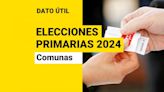 DATO ÚTIL

ELECCIONES PRIMARIAS 2024

Comunas